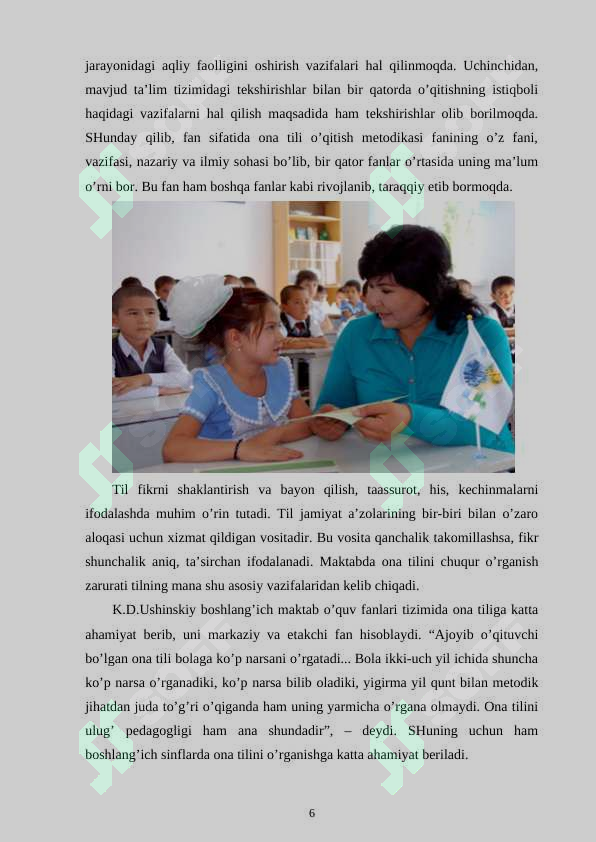 jarayonidagi aqliy faolligini oshirish vazifalari hal qilinmoqda. Uchinchidan, mavjud ta’lim tizimidagi tekshirishlar bilan bir qatorda o’qitishning istiqboli haqidagi vazifalarni hal qilish maqsadida ham tekshirishlar olib borilmoqda. SHunday qilib, fan sifatida ona tili o’qitish metodikasi fanining o’z fani, vazifasi, nazariy va ilmiy sohasi bo’lib, bir qator fanlar o’rtasida uning ma’lum o’rni bor. Bu fan ham boshqa fanlar kabi rivojlanib, taraqqiy etib bormoqda.

Til fikrni shaklantirish va bayon qilish, taassurot, his, kechinmalarni ifodalashda muhim o’rin tutadi. Til jamiyat a’zolarining bir-biri bilan o’zaro aloqasi uchun xizmat qildigan vositadir. Bu vosita qanchalik takomillashsa, fikr shunchalik aniq, ta’sirchan ifodalanadi. Maktabda ona tilini chuqur o’rganish zarurati tilning mana shu asosiy vazifalaridan kelib chiqadi.

K.D.Ushinskiy boshlang’ich maktab o’quv fanlari tizimida ona tiliga katta ahamiyat berib, uni markaziy va etakchi fan hisoblaydi. “Ajoyib o’qituvchi bo’lgan ona tili bolaga ko’p narsani o’rgatadi... Bola ikki-uch yil ichida shuncha ko’p narsa o’rganadiki, ko’p narsa bilib oladiki, yigirma yil qunt bilan metodik jihatdan juda to’g’ri o’qiganda ham uning yarmicha o’rgana olmaydi. Ona tilini ulug’ pedagogligi ham ana shundadir”, – deydi. SHuning uchun ham boshlang’ich sinflarda ona tilini o’rganishga katta ahamiyat beriladi.

6